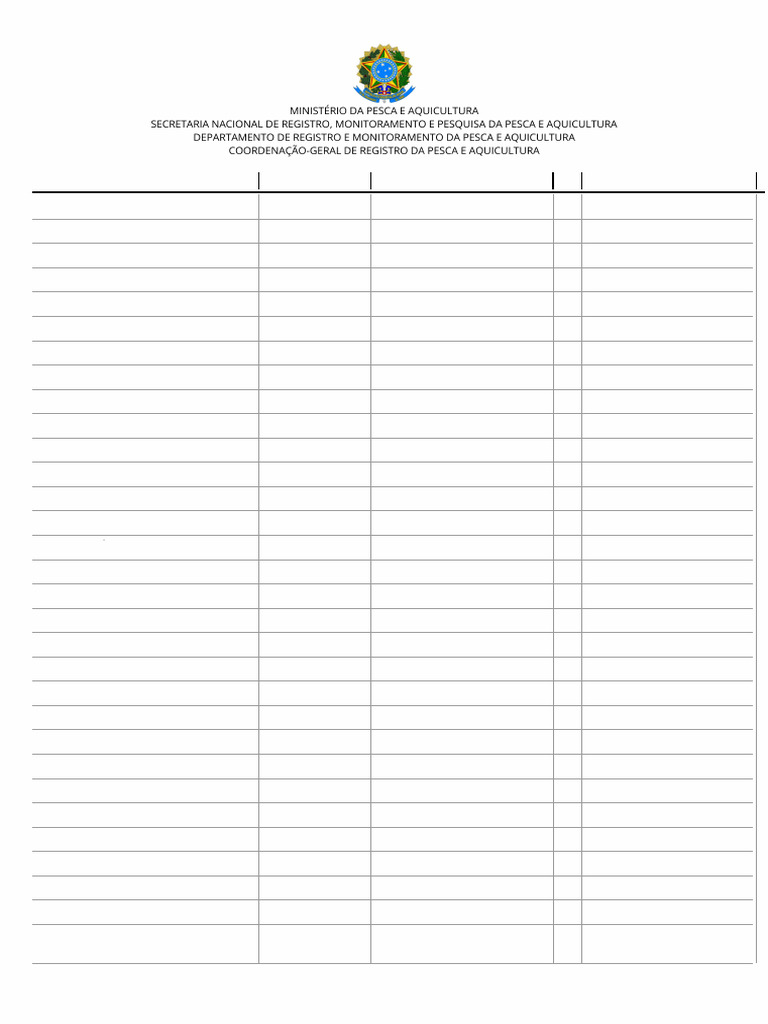 MINISTÉRIO DA PESCA E AQUICULTURA
SECRETARIA NACIONAL DE REGISTRO, MONITORAMENTO E PESQUISA DA PESCA E AQUICULTURA
DEPARTAMENTO DE REGISTRO E MONITORAMENTO DA PESCA E AQUICULTURA
COORDENAÇÃO-GERAL DE REGISTRO DA PESCA E AQUICULTURA